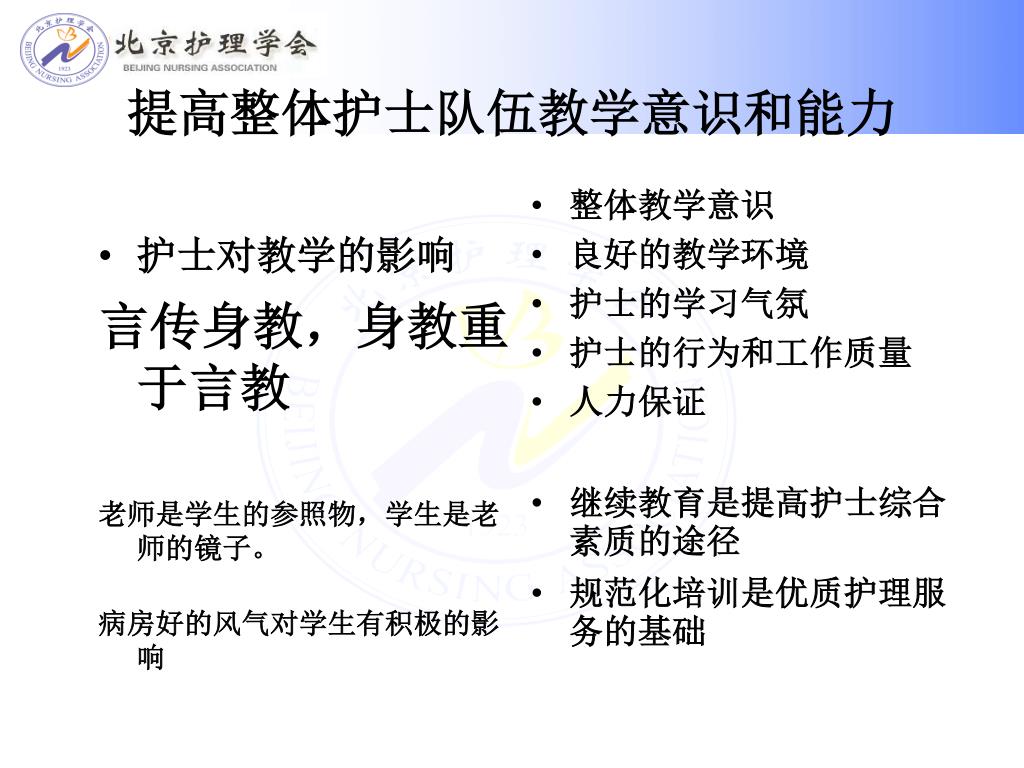 北京护理学会
BEIJING NURSING ASSOCIATION

提高整体护士队伍教学意识和能力

• 护士对教学的影响

言传身教，身教重于言教

老师是学生的参照物，学生是老师的镜子。

病房好的风气对学生有积极的影响

• 整体教学意识
• 良好的教学环境
• 护士的学习气氛
• 护士的行为和工作质量
• 人力保证

• 继续教育是提高护士综合素质的途径
• 规范化培训是优质护理服务的基础